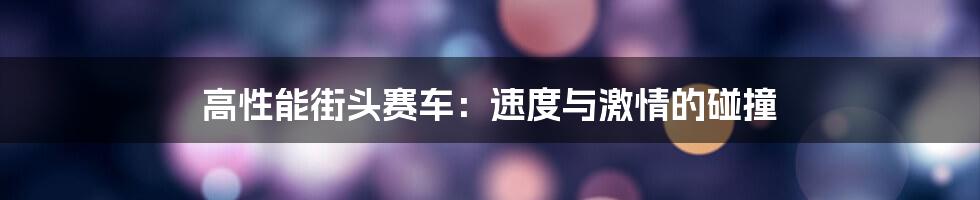 高性能街头赛车：速度与激情的碰撞